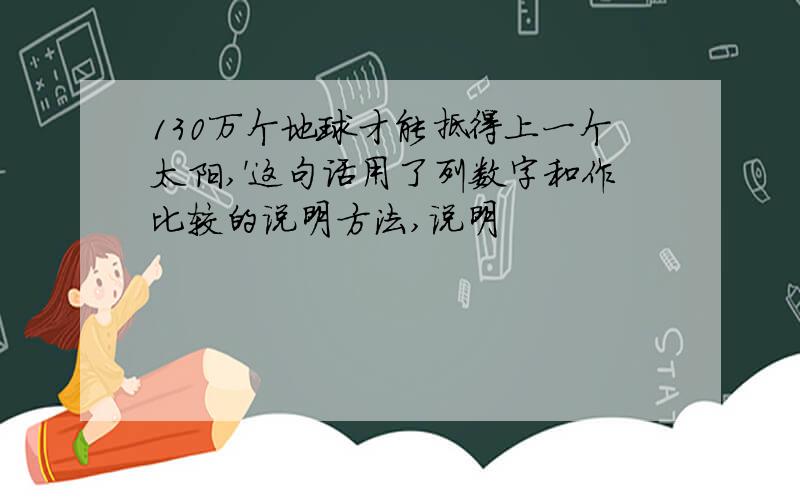 130万个地球才能抵得上一个太阳,'这句话用了列数字和作比较的说明方法,说明

STAT